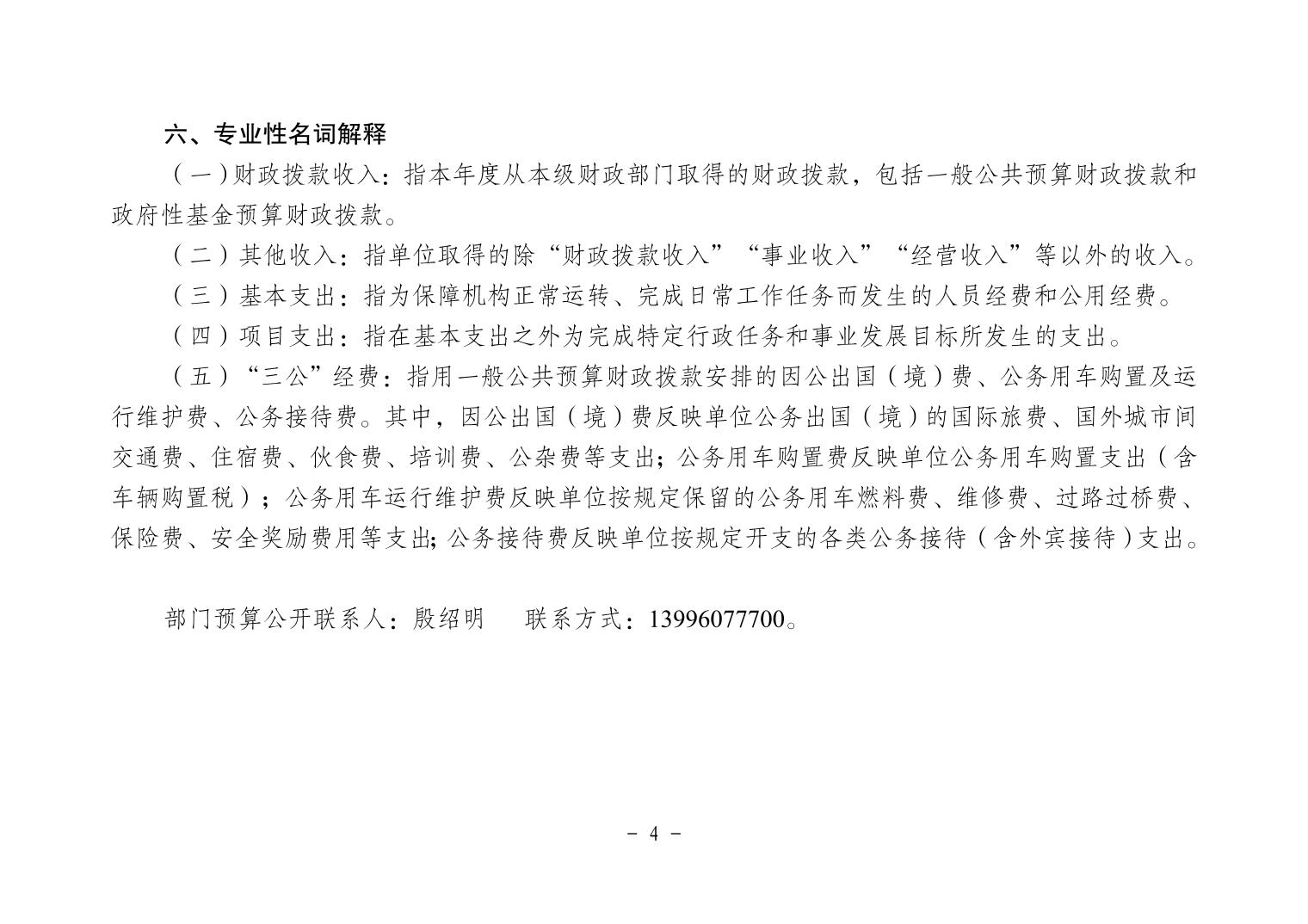 六、专业性名词解释

（一）财政拨款收入：指本年度从本级财政部门取得的财政拨款，包括一般公共预算财政拨款和政府性基金预算财政拨款。

（二）其他收入：指单位取得的除“财政拨款收入”“事业收入”“经营收入”等以外的收入。

（三）基本支出：指为保障机构正常运转、完成日常工作任务而发生的人员经费和公用经费。

（四）项目支出：指在基本支出之外为完成特定行政任务和事业发展目标所发生的支出。

（五）“三公”经费：指用一般公共预算财政拨款安排的因公出国（境）费、公务用车购置及运行维护费、公务接待费。其中，因公出国（境）费反映单位公务出国（境）的国际旅费、国外城市间交通费、住宿费、伙食费、培训费、公杂费等支出；公务用车购置费反映单位公务用车购置支出（含车辆购置税）；公务用车运行维护费反映单位按规定保留的公务用车燃料费、维修费、过路过桥费、保险费、安全奖励费用等支出；公务接待费反映单位按规定开支的各类公务接待（含外宾接待）支出。

部门预算公开联系人：殷绍明　　联系方式：13996077700。

- 4 -